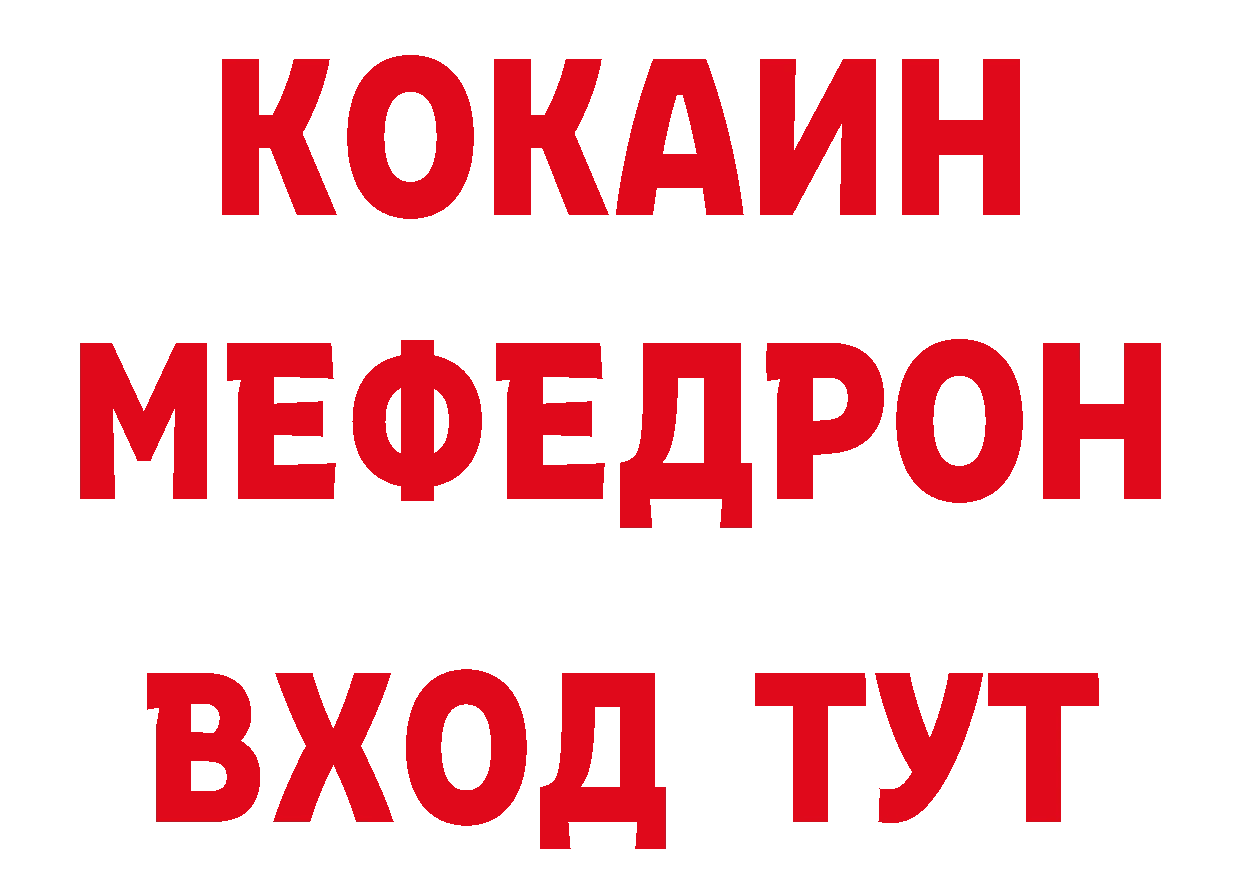 КОКАИН
МЕФЕДРОН
ВХОД ТУТ